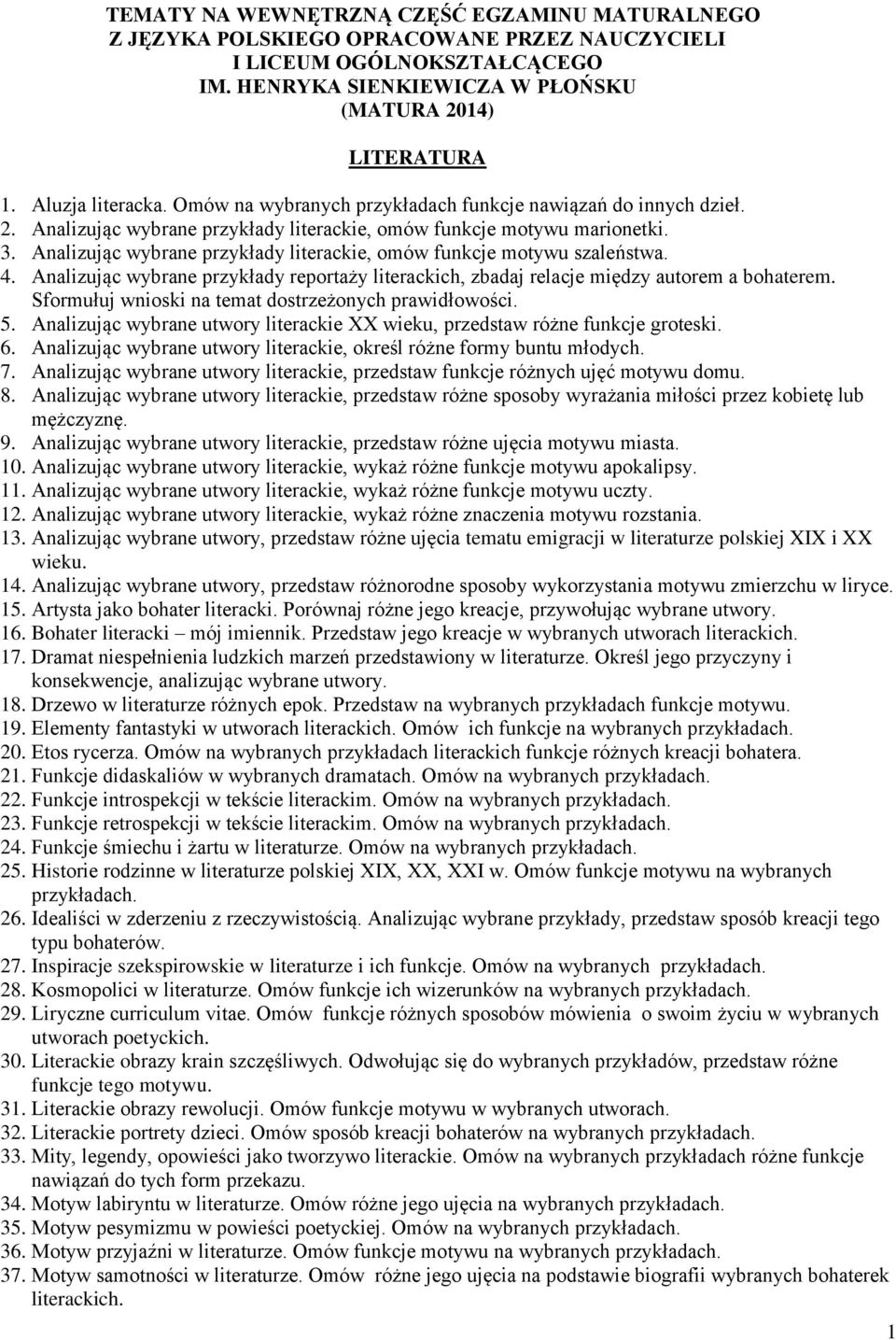 TEMATY NA WEWNĘTRZNĄ CZĘŚĆ EGZAMINU MATURALNEGO
Z JĘZYKA POLSKIEGO OPRACOWANE PRZEZ NAUCZYCIELI
I LICEUM OGÓLNOKSZTAŁCĄCEGO
IM. HENRYKA SIENKIEWICZA W PŁOŃSKU
(MATURA 2014)

LITERATURA

1. Aluzja literacka. Omów na wybranych przykładach funkcje nawiązań do innych dzieł.
2. Analizując wybrane przykłady literackie, omów funkcje motywu marionetki.
3. Analizując wybrane przykłady literackie, omów funkcje motywu szaleństwa.
4. Analizując wybrane przykłady reportaży literackich, zbadaj relacje między autorem a bohaterem. Sformułuj wnioski na temat dostrzeżonych prawidłowości.
5. Analizując wybrane utwory literackie XX wieku, przedstaw różne funkcje groteski.
6. Analizując wybrane utwory literackie, określ różne formy buntu młodych.
7. Analizując wybrane utwory literackie, przedstaw funkcje różnych ujęć motywu domu.
8. Analizując wybrane utwory literackie, przedstaw różne sposoby wyrażania miłości przez kobietę lub mężczyznę.
9. Analizując wybrane utwory literackie, przedstaw różne ujęcia motywu miasta.
10. Analizując wybrane utwory literackie, wykaż różne funkcje motywu apokalipsy.
11. Analizując wybrane utwory literackie, wykaż różne funkcje motywu uczty.
12. Analizując wybrane utwory literackie, wykaż różne znaczenia motywu rozstania.
13. Analizując wybrane utwory, przedstaw różne ujęcia tematu emigracji w literaturze polskiej XIX i XX wieku.
14. Analizując wybrane utwory, przedstaw różnorodne sposoby wykorzystania motywu zmierzchu w liryce.
15. Artysta jako bohater literacki. Porównaj różne jego kreacje, przywołując wybrane utwory.
16. Bohater literacki – mój imiennik. Przedstaw jego kreacje w wybranych utworach literackich.
17. Dramat niespełnienia ludzkich marzeń przedstawiony w literaturze. Określ jego przyczyny i konsekwencje, analizując wybrane utwory.
18. Drzewo w literaturze różnych epok. Przedstaw na wybranych przykładach funkcje motywu.
19. Elementy fantastyki w utworach literackich. Omów ich funkcje na wybranych przykładach.
20. Etos rycerza. Omów na wybranych przykładach literackich funkcje różnych kreacji bohatera.
21. Funkcje didaskaliów w wybranych dramatach. Omów na wybranych przykładach.
22. Funkcje introspekcji w tekście literackim. Omów na wybranych przykładach.
23. Funkcje retrospekcji w tekście literackim. Omów na wybranych przykładach.
24. Funkcje śmiechu i żartu w literaturze. Omów na wybranych przykładach.
25. Historie rodzinne w literaturze polskiej XIX, XX, XXI w. Omów funkcje motywu na wybranych przykładach.
26. Idealiści w zderzeniu z rzeczywistością. Analizując wybrane przykłady, przedstaw sposób kreacji tego typu bohaterów.
27. Inspiracje szekspirowskie w literaturze i ich funkcje. Omów na wybranych przykładach.
28. Kosmopolici w literaturze. Omów funkcje ich wizerunków na wybranych przykładach.
29. Liryczne curriculum vitae. Omów funkcje różnych sposobów mówienia o swoim życiu w wybranych utworach poetyckich.
30. Literackie obrazy krain szczęśliwych. Odwołując się do wybranych przykładów, przedstaw różne funkcje tego motywu.
31. Literackie obrazy rewolucji. Omów funkcje motywu w wybranych utworach.
32. Literackie portrety dzieci. Omów sposób kreacji bohaterów na wybranych przykładach.
33. Mity, legendy, opowieści jako tworzywo literackie. Omów na wybranych przykładach różne funkcje nawiązań do tych form przekazu.
34. Motyw labiryntu w literaturze. Omów różne jego ujęcia na wybranych przykładach.
35. Motyw pesymizmu w powieści poetyckiej. Omów na wybranych przykładach.
36. Motyw przyjaźni w literaturze. Omów funkcje motywu na wybranych przykładach.
37. Motyw samotności w literaturze. Omów różne jego ujęcia na podstawie biografii wybranych bohaterek literackich.

1